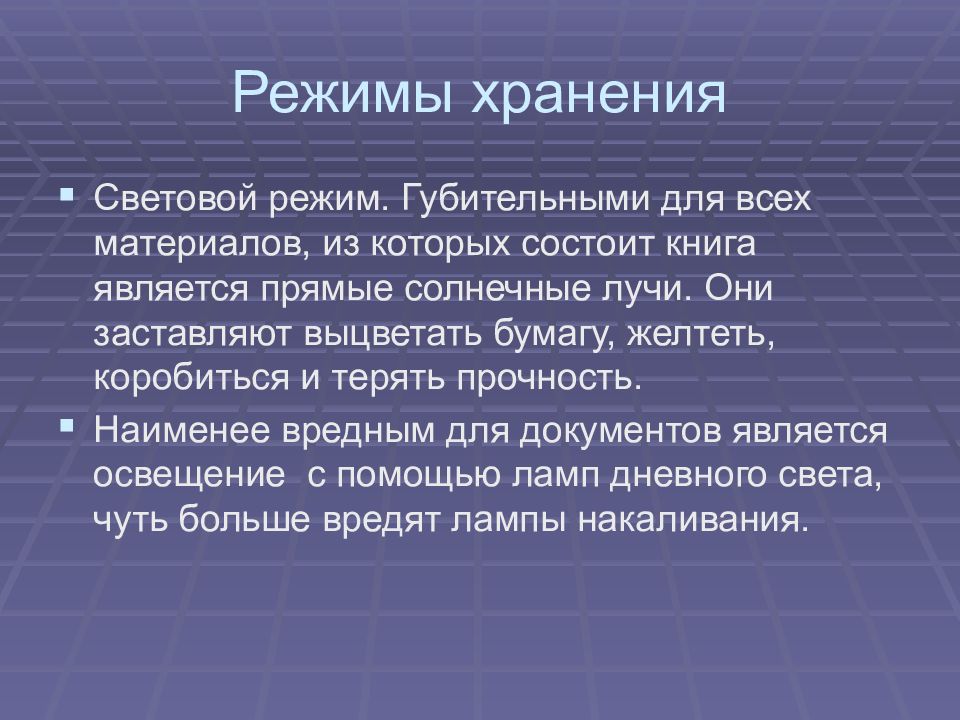 Режимы хранения

▪ Световой режим. Губительными для всех материалов, из которых состоит книга является прямые солнечные лучи. Они заставляют выцветать бумагу, желтеть, коробиться и терять прочность.

▪ Наименее вредным для документов является освещение  с помощью ламп дневного света, чуть больше вредят лампы накаливания.